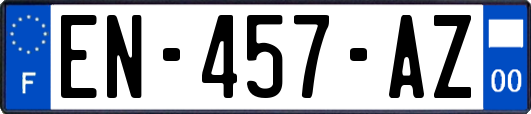 F
EN-457-AZ
00